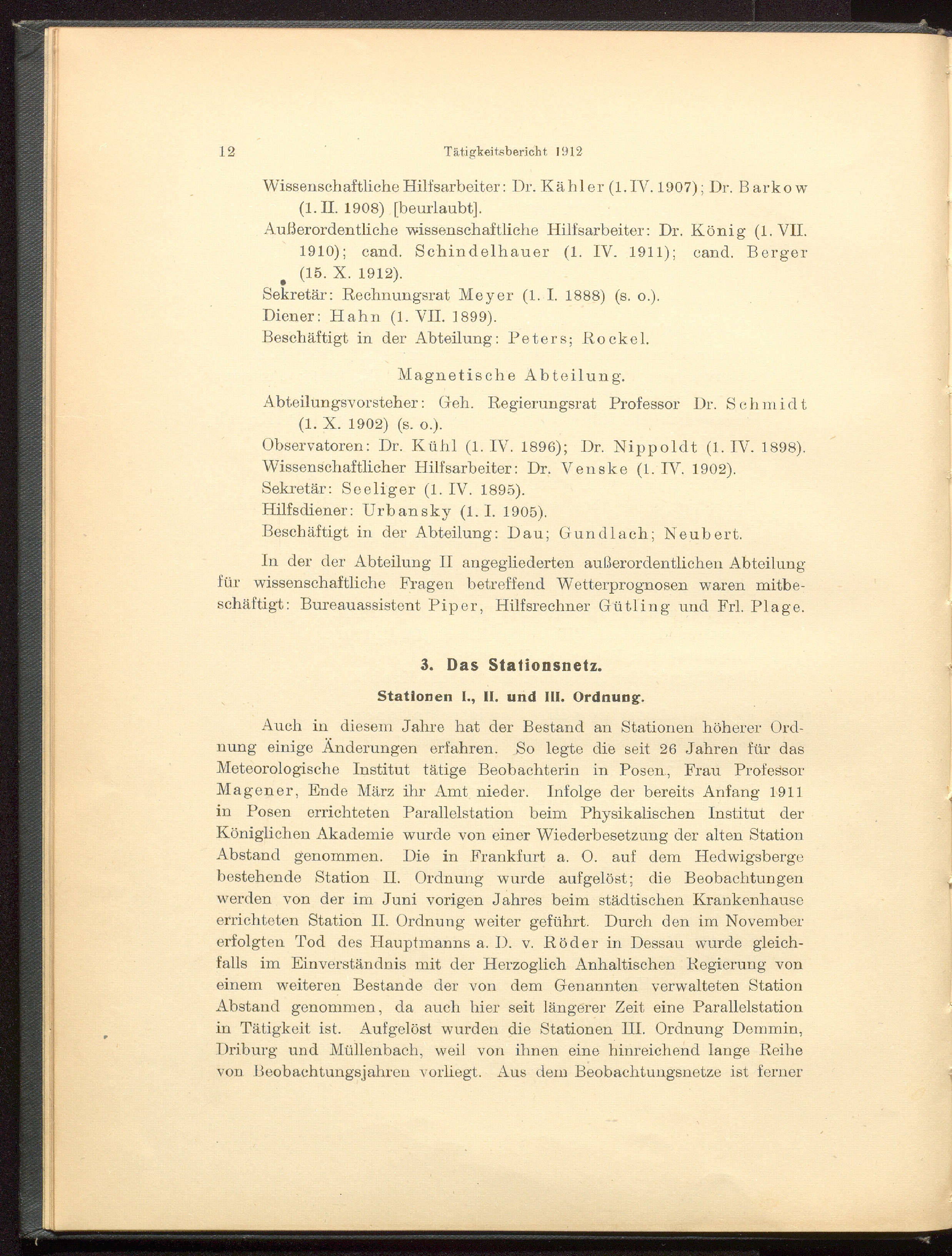 12 Tätigkeitsbericht 1912

Wissenschaftliche Hilfsarbeiter: Dr. Kähler (1. IV. 1907); Dr. Barkow (1. II. 1908) [beurlaubt].

Außerordentliche wissenschaftliche Hilfsarbeiter: Dr. König (1. VII. 1910); cand. Schindelhauer (1. IV. 1911); cand. Berger (15. X. 1912).

Sekretär: Rechnungsrat Meyer (1. I. 1888) (s. o.).

Diener: Hahn (1. VII. 1899).

Beschäftigt in der Abteilung: Peters; Rockel.

Magnetische Abteilung.

Abteilungsvorsteher: Geh. Regierungsrat Professor Dr. Schmidt (1. X. 1902) (s. o.).

Observatoren: Dr. Kühl (1. IV. 1896); Dr. Nippoldt (1. IV. 1898).

Wissenschaftlicher Hilfsarbeiter: Dr. Venske (1. IV. 1902).

Sekretär: Seeliger (1. IV. 1895).

Hilfsdiener: Urbansky (1. I. 1905).

Beschäftigt in der Abteilung: Dau; Gundlach; Neubert.

In der der Abteilung II angegliederten außerordentlichen Abteilung für wissenschaftliche Fragen betreffend Wetterprognosen waren mitbeschäftigt: Bureauassistent Piper, Hilfsrechner Gütling und Frl. Plage.

3. Das Stationsnetz.

Stationen I., II. und III. Ordnung.

Auch in diesem Jahre hat der Bestand an Stationen höherer Ordnung einige Änderungen erfahren. So legte die seit 26 Jahren für das Meteorologische Institut tätige Beobachterin in Posen, Frau Professor Magener, Ende März ihr Amt nieder. Infolge der bereits Anfang 1911 in Posen errichteten Parallelstation beim Physikalischen Institut der Königlichen Akademie wurde von einer Wiederbesetzung der alten Station Abstand genommen. Die in Frankfurt a. O. auf dem Hedwigsberge bestehende Station II. Ordnung wurde aufgelöst; die Beobachtungen werden von der im Juni vorigen Jahres beim städtischen Krankenhause errichteten Station II. Ordnung weiter geführt. Durch den im November erfolgten Tod des Hauptmanns a. D. v. Röder in Dessau wurde gleichfalls im Einverständnis mit der Herzoglich Anhaltischen Regierung von einem weiteren Bestande der von dem Genannten verwalteten Station Abstand genommen, da auch hier seit längerer Zeit eine Parallelstation in Tätigkeit ist. Aufgelöst wurden die Stationen III. Ordnung Demmin, Driburg und Müllenbach, weil von ihnen eine hinreichend lange Reihe von Beobachtungsjahren vorliegt. Aus dem Beobachtungsnetze ist ferner